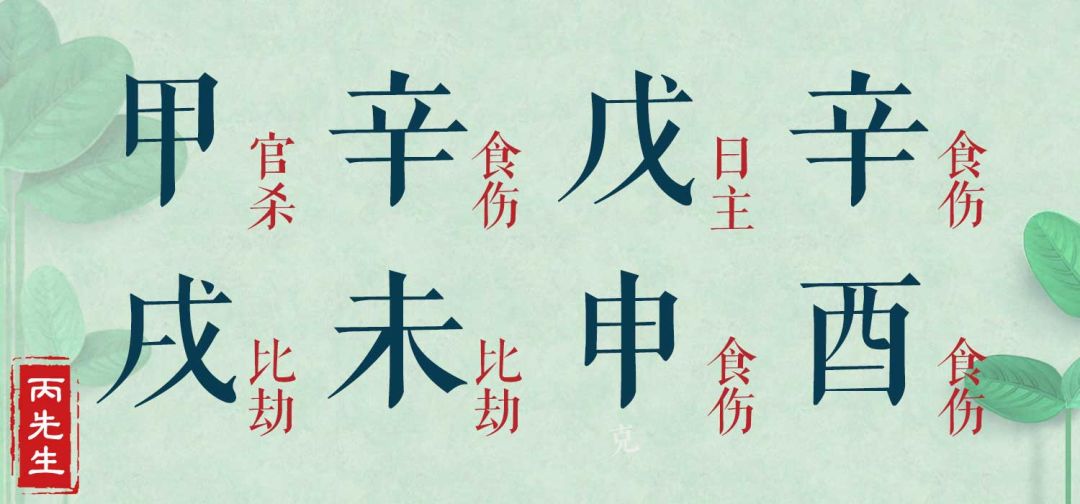 甲 官杀 辛 食伤 戊 日主 辛 食伤

戌 比劫 未 比劫 申 食伤 酉 食伤

克

丙先生